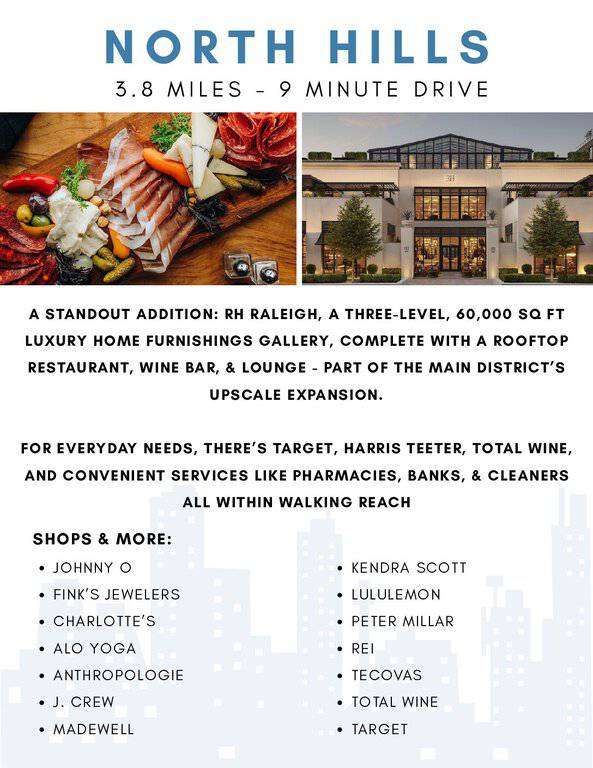 NORTH HILLS
3.8 MILES - 9 MINUTE DRIVE

A STANDOUT ADDITION: RH RALEIGH, A THREE-LEVEL, 60,000 SQ FT LUXURY HOME FURNISHINGS GALLERY, COMPLETE WITH A ROOFTOP RESTAURANT, WINE BAR, & LOUNGE - PART OF THE MAIN DISTRICT'S UPSCALE EXPANSION.

FOR EVERYDAY NEEDS, THERE'S TARGET, HARRIS TEETER, TOTAL WINE, AND CONVENIENT SERVICES LIKE PHARMACIES, BANKS, & CLEANERS ALL WITHIN WALKING REACH

SHOPS & MORE:
• JOHNNY O
• FINK'S JEWELERS
• CHARLOTTE'S
• ALO YOGA
• ANTHROPOLOGIE
• J. CREW
• MADEWELL

• KENDRA SCOTT
• LULULEMON
• PETER MILLAR
• REI
• TECOVAS
• TOTAL WINE
• TARGET